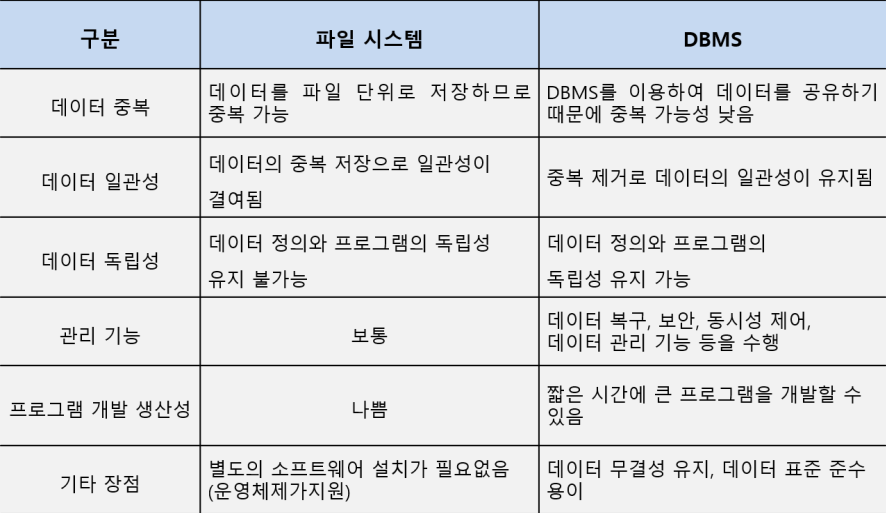 | 구분 | 파일 시스템 | DBMS |
|---|---|---|
| 데이터 중복 | 데이터를 파일 단위로 저장하므로 중복 가능 | DBMS를 이용하여 데이터를 공유하기 때문에 중복 가능성 낮음 |
| 데이터 일관성 | 데이터의 중복 저장으로 일관성이 결여됨 | 중복 제거로 데이터의 일관성이 유지됨 |
| 데이터 독립성 | 데이터 정의와 프로그램의 독립성 유지 불가능 | 데이터 정의와 프로그램의 독립성 유지 가능 |
| 관리 기능 | 보통 | 데이터 복구, 보안, 동시성 제어, 데이터 관리 기능 등을 수행 |
| 프로그램 개발 생산성 | 나쁨 | 짧은 시간에 큰 프로그램을 개발할 수 있음 |
| 기타 장점 | 별도의 소프트웨어 설치가 필요없음 (운영체제가지원) | 데이터 무결성 유지, 데이터 표준 준수 용이 |